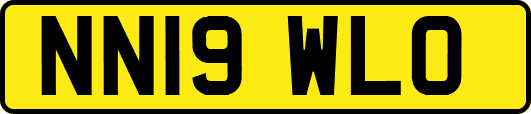 NN19 WLO